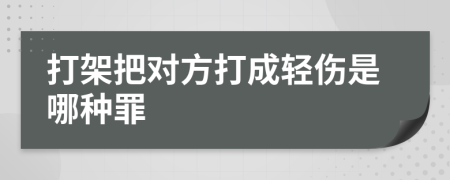 打架把对方打成轻伤是哪种罪